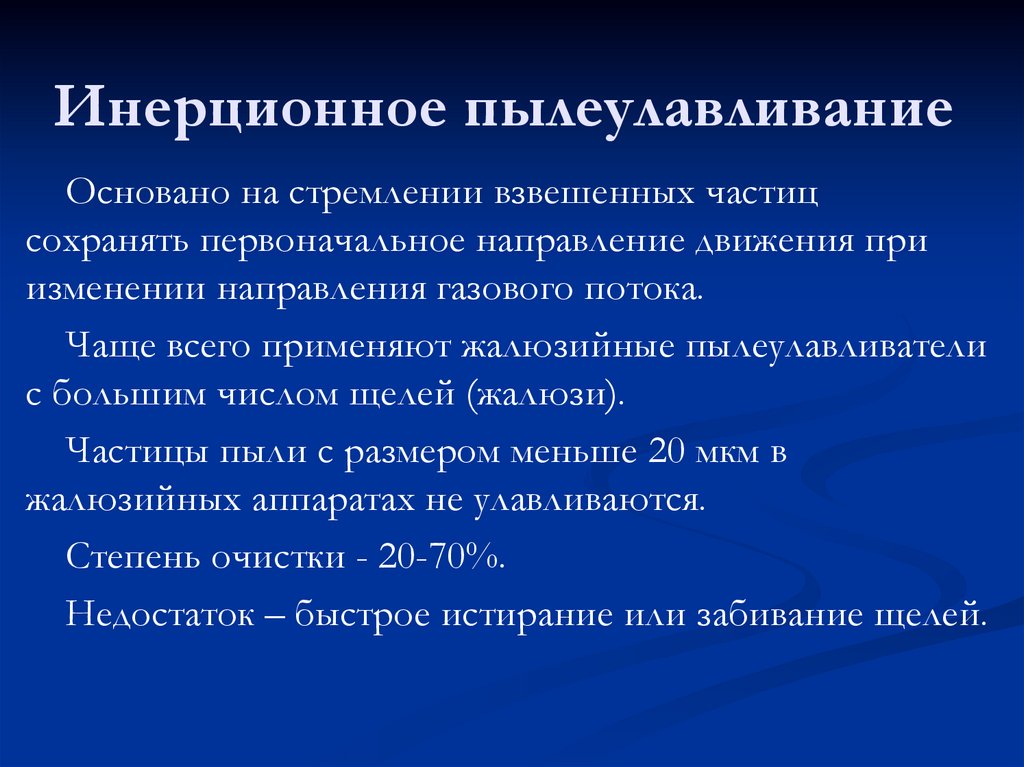 Инерционное пылеулавливание

Основано на стремлении взвешенных частиц сохранять первоначальное направление движения при изменении направления газового потока.

Чаще всего применяют жалюзийные пылеулавливатели с большим числом щелей (жалюзи).

Частицы пыли с размером меньше 20 мкм в жалюзийных аппаратах не улавливаются.

Степень очистки - 20-70%.

Недостаток – быстрое истирание или забивание щелей.